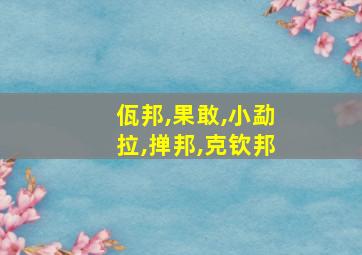 佤邦,果敢,小勐拉,掸邦,克钦邦